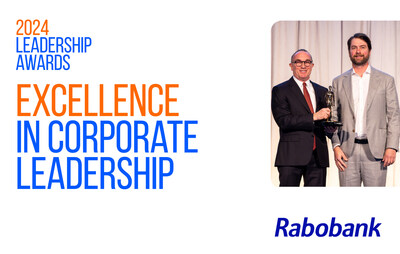 2024
LEADERSHIP
AWARDS

EXCELLENCE
IN CORPORATE
LEADERSHIP

Rabobank